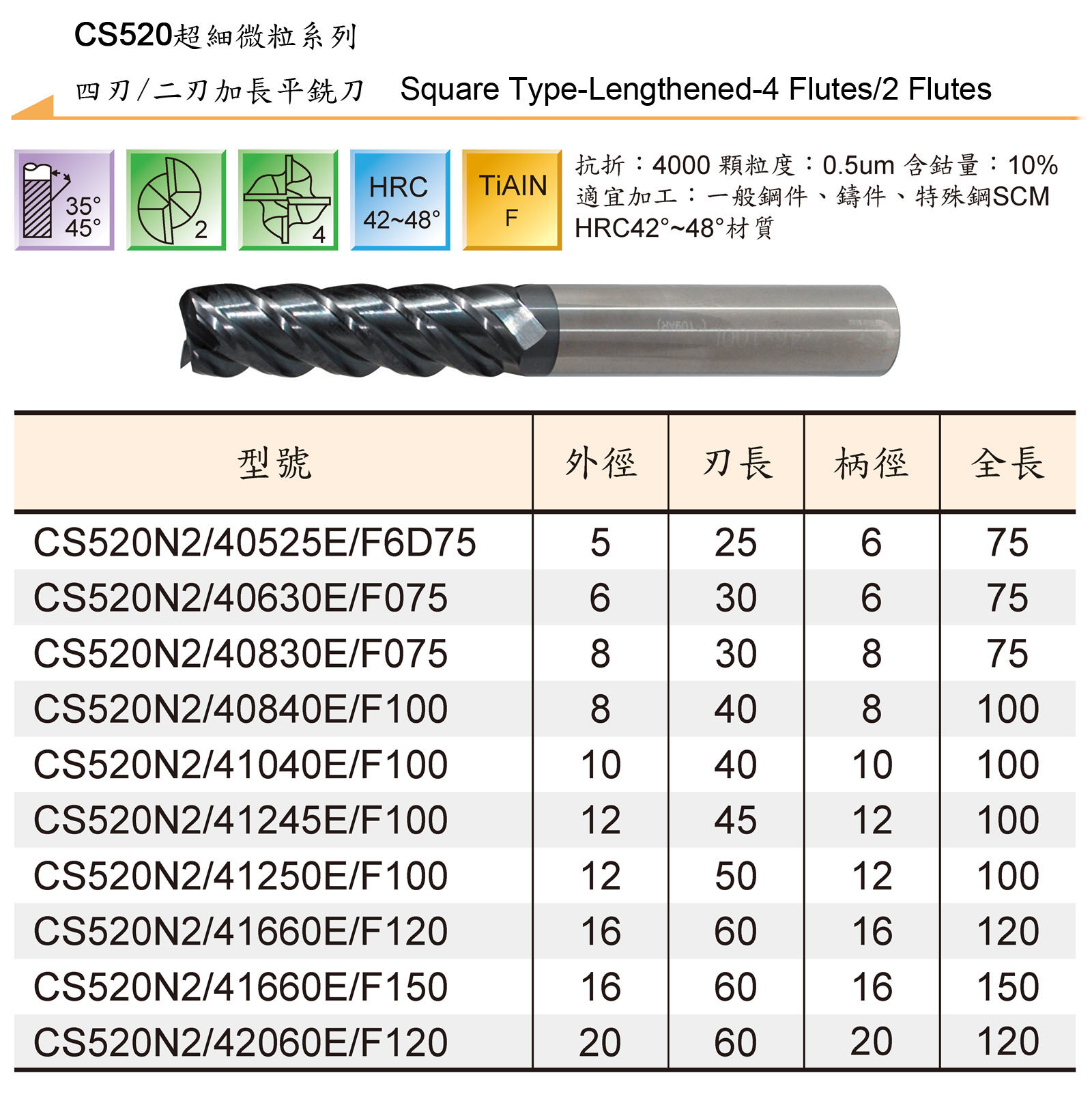 CS520超細微粒系列

四刃/二刃加長平銑刀 Square Type-Lengthened-4 Flutes/2 Flutes

35°
45°

2

4

HRC
42~48°

TiAIN
F

抗折：4000 顆粒度：0.5um 含鈷量：10%
適宜加工：一般鋼件、鑄件、特殊鋼SCM HRC42°~48°材質

| 型號 | 外徑 | 刃長 | 柄徑 | 全長 |
|---|---|---|---|---|
| CS520N2/40525E/F6D75 | 5 | 25 | 6 | 75 |
| CS520N2/40630E/F075 | 6 | 30 | 6 | 75 |
| CS520N2/40830E/F075 | 8 | 30 | 8 | 75 |
| CS520N2/40840E/F100 | 8 | 40 | 8 | 100 |
| CS520N2/41040E/F100 | 10 | 40 | 10 | 100 |
| CS520N2/41245E/F100 | 12 | 45 | 12 | 100 |
| CS520N2/41250E/F100 | 12 | 50 | 12 | 100 |
| CS520N2/41660E/F120 | 16 | 60 | 16 | 120 |
| CS520N2/41660E/F150 | 16 | 60 | 16 | 150 |
| CS520N2/42060E/F120 | 20 | 60 | 20 | 120 |